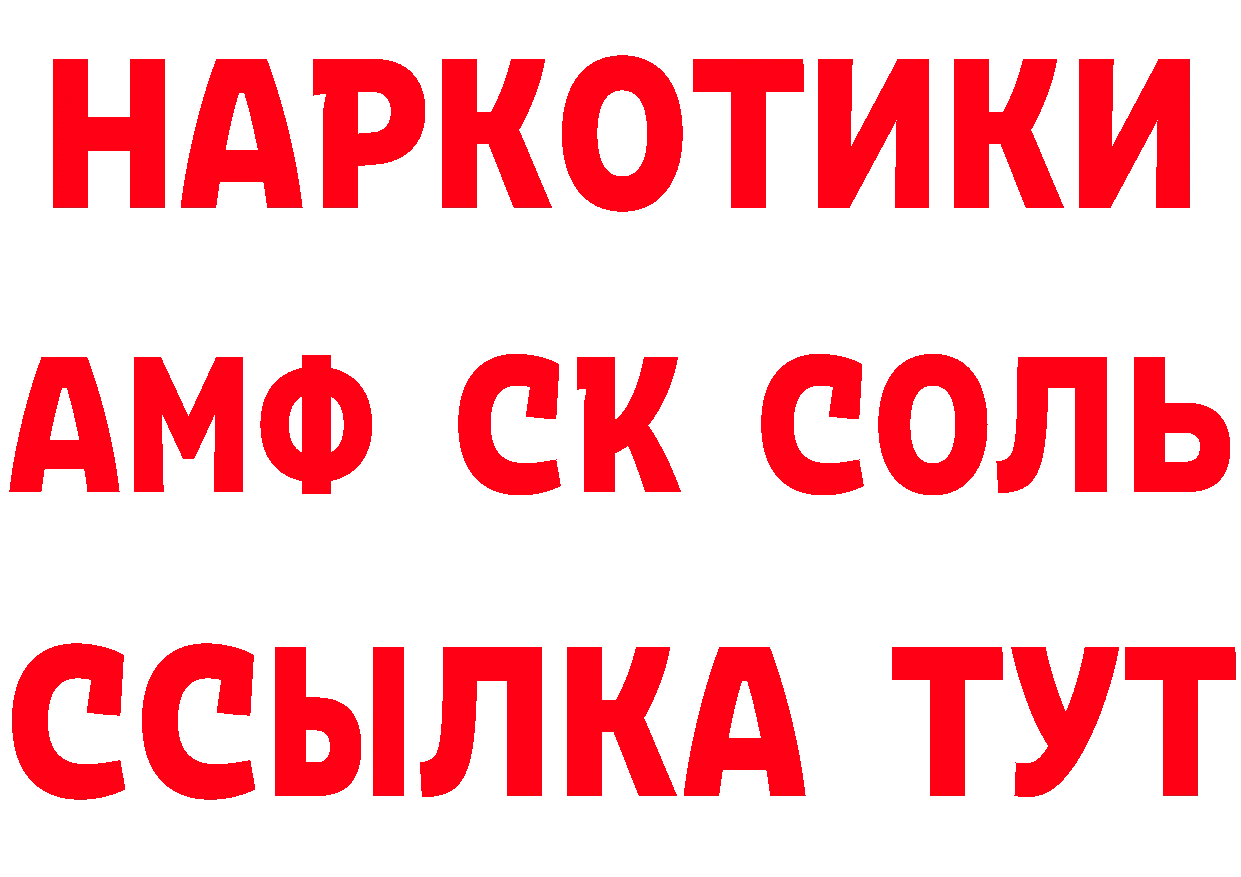 НАРКОТИКИ
АМФ СК СОЛЬ
ССЫЛКА ТУТ